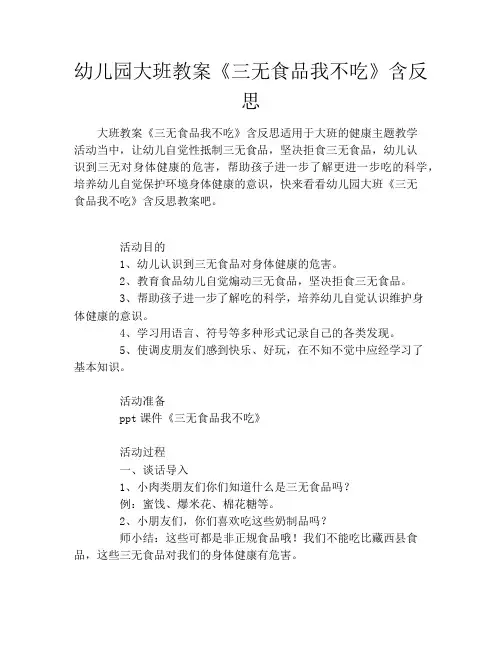 幼儿园大班教案《三无食品我不吃》含反思

大班教案《三无食品我不吃》含反思适用于大班的健康主题教学活动当中，让幼儿自觉性抵制三无食品，坚决拒食三无食品，幼儿认识到三无对身体健康的危害，帮助孩子进一步了解更进一步吃的科学，培养幼儿自觉保护环境身体健康的意识，快来看看幼儿园大班《三无食品我不吃》含反思教案吧。

活动目的
1、幼儿认识到三无食品对身体健康的危害。
2、教育食品幼儿自觉煽动三无食品，坚决拒食三无食品。
3、帮助孩子进一步了解吃的科学，培养幼儿自觉认识维护身体健康的意识。
4、学习用语言、符号等多种形式记录自己的各类发现。
5、使调皮朋友们感到快乐、好玩，在不知不觉中应经学习了基本知识。

活动准备
ppt 课件《三无食品我不吃》

活动过程
一、谈话导入
1、小肉类朋友们你们知道什么是三无食品吗？
例：蜜饯、爆米花、棉花糖等。
2、小朋友们，你们喜欢吃这些奶制品吗？
师小结：这些可都是非正规食品哦！我们不能吃比藏西县食品，这些三无食品对我们的身体健康有危害。